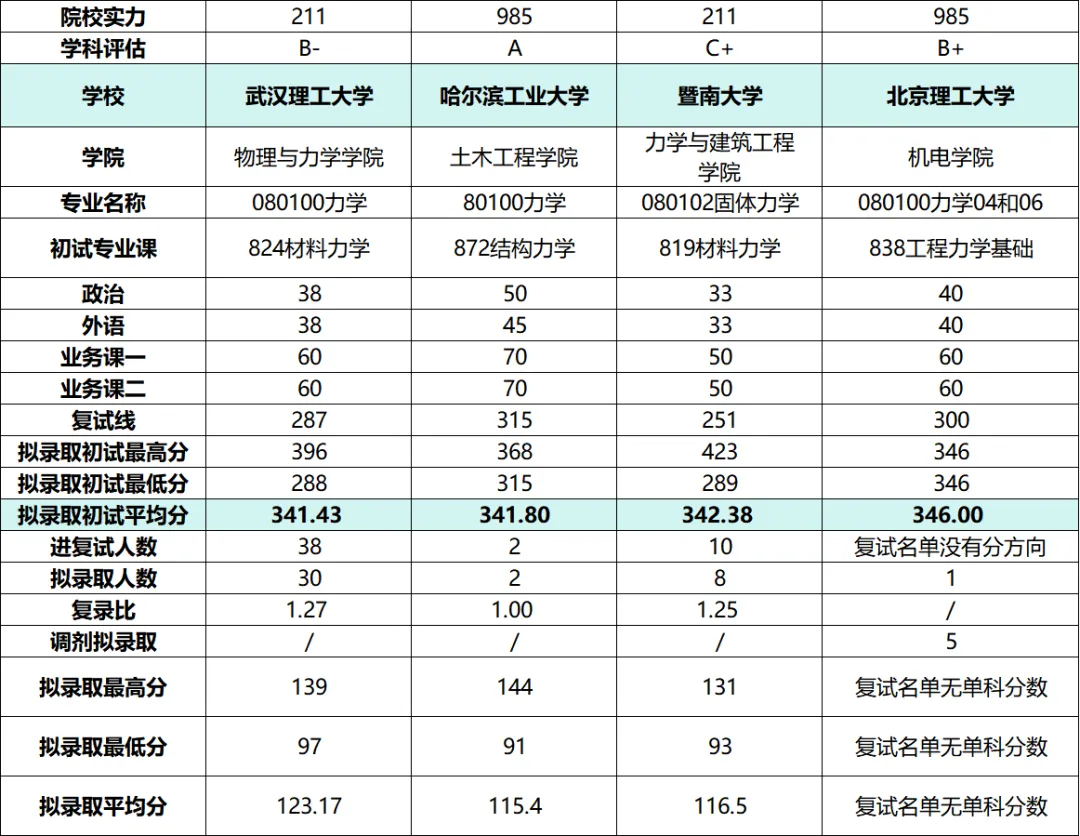 | 院校实力 | 211 | 985 | 211 | 985 |
|---|---|---|---|---|
| 学科评估 | B- | A | C+ | B+ |
| 学校 | 武汉理工大学 | 哈尔滨工业大学 | 暨南大学 | 北京理工大学 |
| 学院 | 物理与力学学院 | 土木工程学院 | 力学与建筑工程学院 | 机电学院 |
| 专业名称 | 080100力学 | 80100力学 | 080102固体力学 | 080100力学04和06 |
| 初试专业课 | 824材料力学 | 872结构力学 | 819材料力学 | 838工程力学基础 |
| 政治 | 38 | 50 | 33 | 40 |
| 外语 | 38 | 45 | 33 | 40 |
| 业务课一 | 60 | 70 | 50 | 60 |
| 业务课二 | 60 | 70 | 50 | 60 |
| 复试线 | 287 | 315 | 251 | 300 |
| 拟录取初试最高分 | 396 | 368 | 423 | 346 |
| 拟录取初试最低分 | 288 | 315 | 289 | 346 |
| 拟录取初试平均分 | 341.43 | 341.80 | 342.38 | 346.00 |
| 进复试人数 | 38 | 2 | 10 | 复试名单没有分方向 |
| 拟录取人数 | 30 | 2 | 8 | 1 |
| 复录比 | 1.27 | 1.00 | 1.25 | / |
| 调剂拟录取 | / | / | / | 5 |
| 拟录取最高分 | 139 | 144 | 131 | 复试名单无单科分数 |
| 拟录取最低分 | 97 | 91 | 93 | 复试名单无单科分数 |
| 拟录取平均分 | 123.17 | 115.4 | 116.5 | 复试名单无单科分数 |